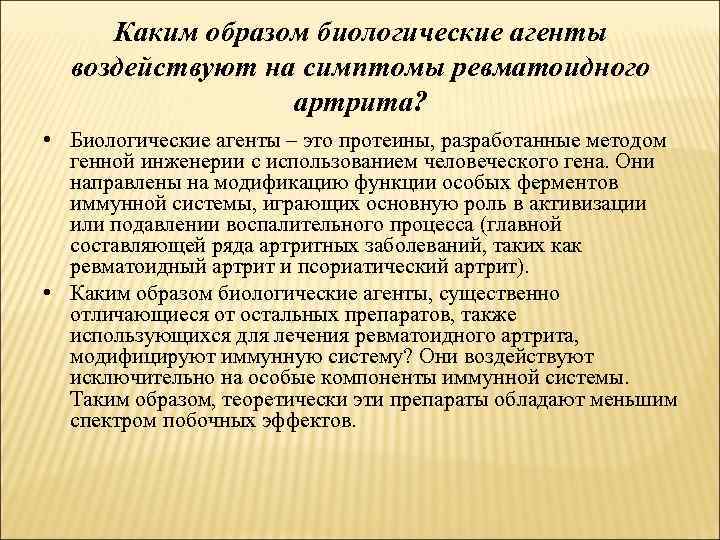 Каким образом биологические агенты воздействуют на симптомы ревматоидного артрита?

• Биологические агенты – это протеины, разработанные методом генной инженерии с использованием человеческого гена. Они направлены на модификацию функции особых ферментов иммунной системы, играющих основную роль в активизации или подавлении воспалительного процесса (главной составляющей ряда артритных заболеваний, таких как ревматоидный артрит и псориатический артрит).

• Каким образом биологические агенты, существенно отличающиеся от остальных препаратов, также использующихся для лечения ревматоидного артрита, модифицируют иммунную систему? Они воздействуют исключительно на особые компоненты иммунной системы. Таким образом, теоретически эти препараты обладают меньшим спектром побочных эффектов.